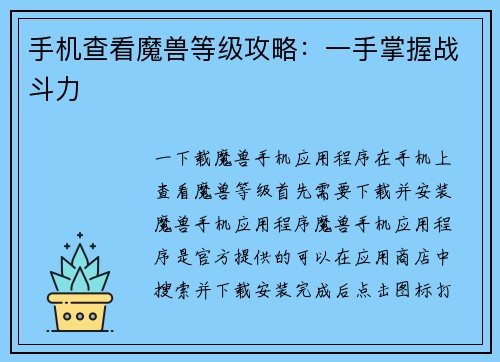 手机查看魔兽等级攻略：一手掌握战斗力

一下载魔兽手机应用程序在手机上查看魔兽等级首先需要下载并安装魔兽手机应用程序魔兽手机应用程序是官方提供的可以在应用商店中搜索并下载安装完成后点击图标打